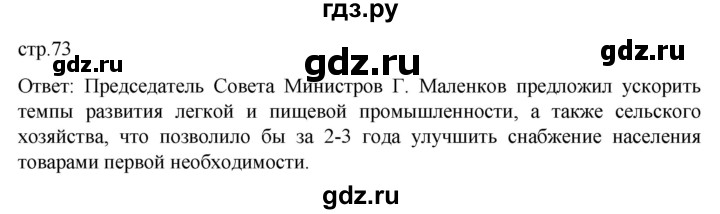 гдз.ру

стр.73

gdz.ru gdz.ru gdz.ru

Ответ: Председатель Совета Министров Г. Маленков предложил ускорить темпы развития легкой и пищевой промышленности, а также сельского хозяйства, что позволило бы за 2-3 года улучшить снабжение населения товарами первой необходимости.

gdz.ru